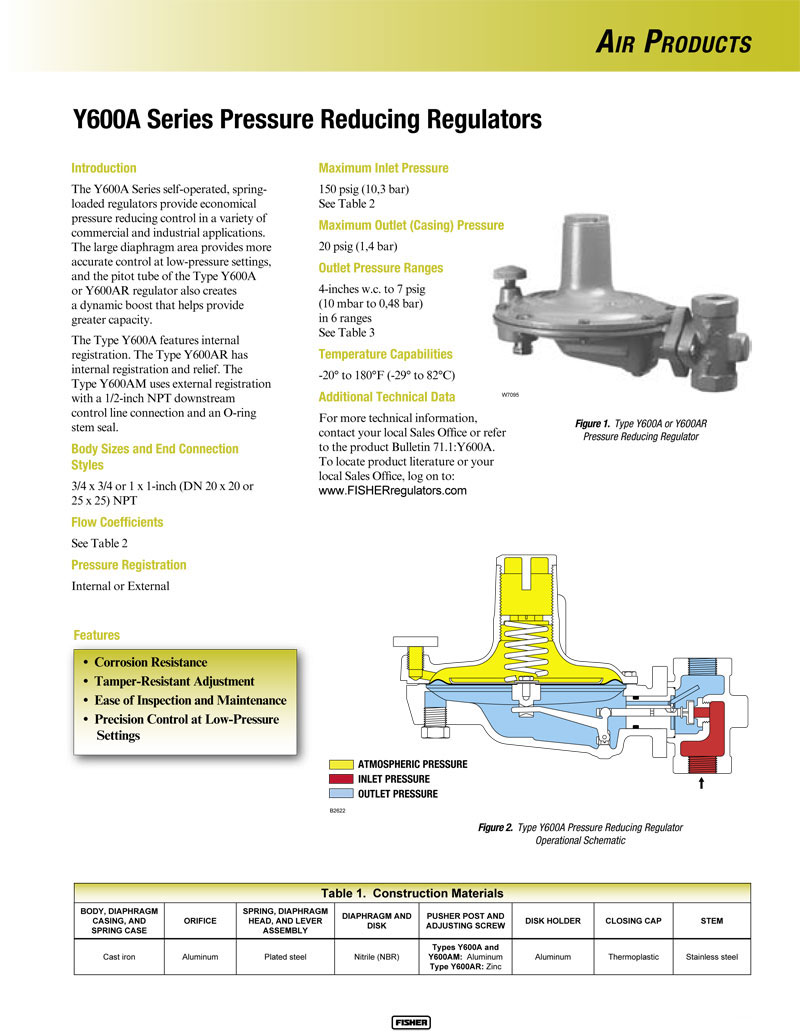 AIR PRODUCTS

Y600A Series Pressure Reducing Regulators

Introduction

The Y600A Series self-operated, spring-loaded regulators provide economical pressure reducing control in a variety of commercial and industrial applications. The large diaphragm area provides more accurate control at low-pressure settings, and the pitot tube of the Type Y600A or Y600AR regulator also creates a dynamic boost that helps provide greater capacity.

The Type Y600A features internal registration. The Type Y600AR has internal registration and relief. The Type Y600AM uses external registration with a 1/2-inch NPT downstream control line connection and an O-ring stem seal.

Body Sizes and End Connection Styles

3/4 x 3/4 or 1 x 1-inch (DN 20 x 20 or 25 x 25) NPT

Flow Coefficients

See Table 2

Pressure Registration

Internal or External

Maximum Inlet Pressure

150 psig (10,3 bar)
See Table 2

Maximum Outlet (Casing) Pressure

20 psig (1,4 bar)

Outlet Pressure Ranges

4-inches w.c. to 7 psig
(10 mbar to 0,48 bar)
in 6 ranges
See Table 3

Temperature Capabilities

-20° to 180°F (-29° to 82°C)

Additional Technical Data

For more technical information, contact your local Sales Office or refer to the product Bulletin 71.1:Y600A. To locate product literature or your local Sales Office, log on to: www.FISHERregulators.com

W7095

Figure 1. Type Y600A or Y600AR Pressure Reducing Regulator

Features

• Corrosion Resistance
• Tamper-Resistant Adjustment
• Ease of Inspection and Maintenance
• Precision Control at Low-Pressure Settings

ATMOSPHERIC PRESSURE
INLET PRESSURE
OUTLET PRESSURE

B2622

Figure 2. Type Y600A Pressure Reducing Regulator Operational Schematic

Table 1. Construction Materials

| BODY, DIAPHRAGM CASING, AND SPRING CASE | ORIFICE | SPRING, DIAPHRAGM HEAD, AND LEVER ASSEMBLY | DIAPHRAGM AND DISK | PUSHER POST AND ADJUSTING SCREW | DISK HOLDER | CLOSING CAP | STEM |
|---|---|---|---|---|---|---|---|
| Cast iron | Aluminum | Plated steel | Nitrile (NBR) | Types Y600A and Y600AM: Aluminum Type Y600AR: Zinc | Aluminum | Thermoplastic | Stainless steel |

FISHER